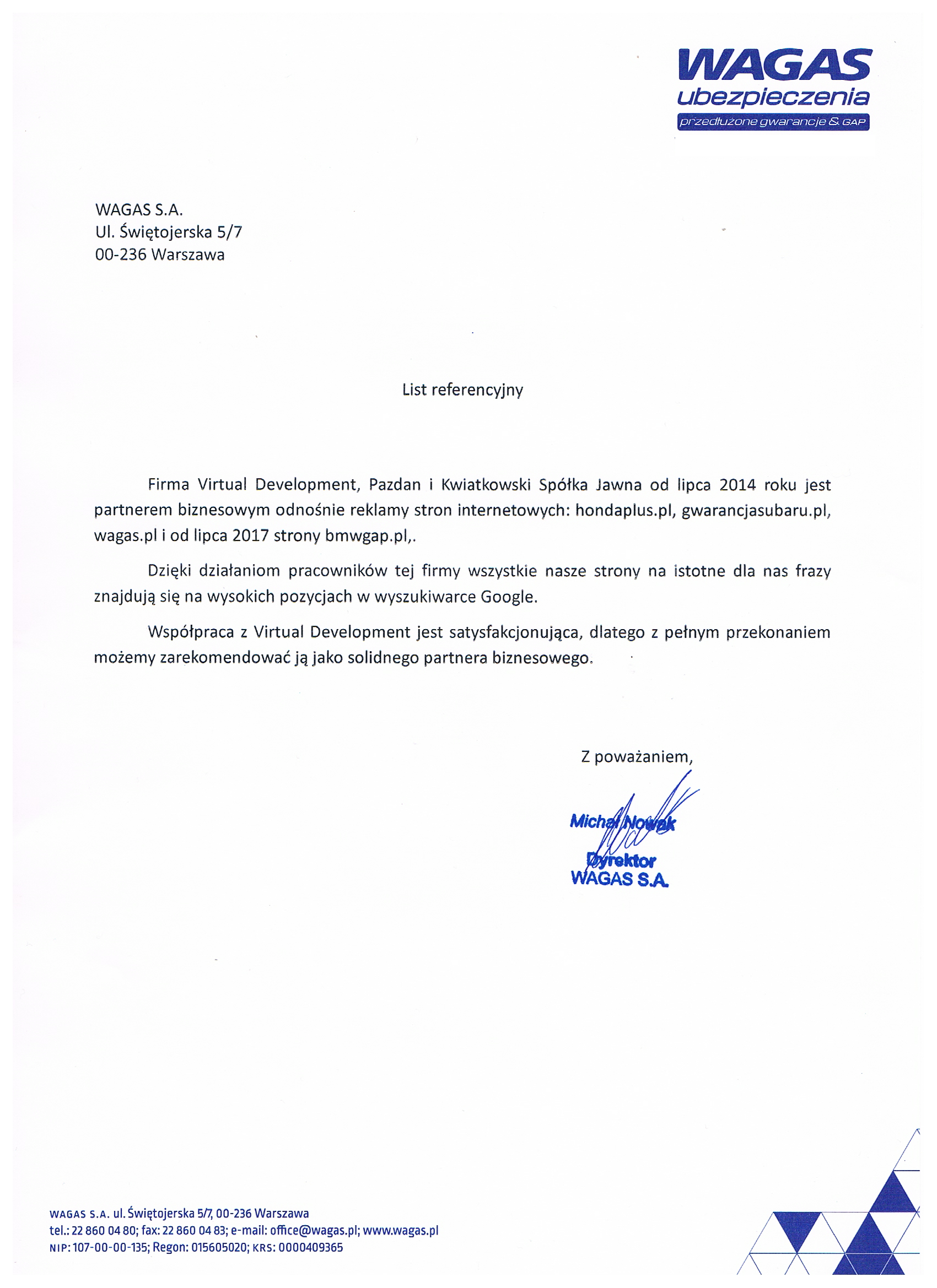 WAGAS
ubezpieczenia
przedłużone gwarancje & GAP

WAGAS S.A.
Ul. Świętojerska 5/7
00-236 Warszawa

List referencyjny

Firma Virtual Development, Pazdan i Kwiatkowski Spółka Jawna od lipca 2014 roku jest partnerem biznesowym odnośnie reklamy stron internetowych: hondaplus.pl, gwarancjasubaru.pl, wagas.pl i od lipca 2017 strony bmwgap.pl,.

Dzięki działaniom pracowników tej firmy wszystkie nasze strony na istotne dla nas frazy znajdują się na wysokich pozycjach w wyszukiwarce Google.

Współpraca z Virtual Development jest satysfakcjonująca, dlatego z pełnym przekonaniem możemy zarekomendować ją jako solidnego partnera biznesowego.

Z poważaniem,

Michał Nowak
Dyrektor
WAGAS S.A.

WAGAS S.A. ul. Świętojerska 5/7, 00-236 Warszawa
tel.: 22 860 04 80; fax: 22 860 04 83; e-mail: office@wagas.pl; www.wagas.pl
NIP: 107-00-00-135; Regon: 015605020; KRS: 0000409365